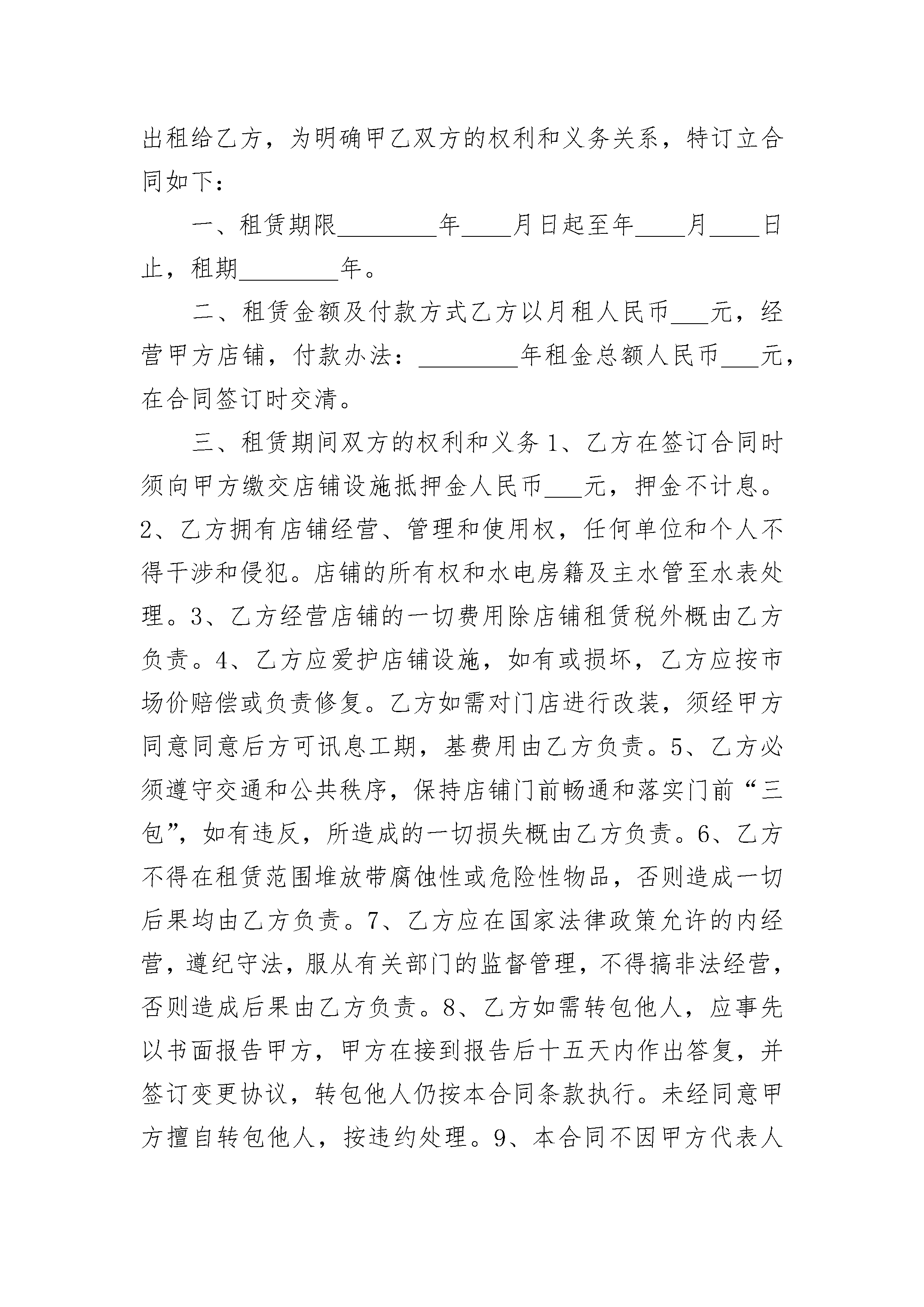 出租给乙方，为明确甲乙双方的权利和义务关系，特订立合同如下：

一、租赁期限________年____月日起至年____月____日止，租期________年。

二、租赁金额及付款方式乙方以月租人民币___元，经营甲方店铺，付款办法：________年租金总额人民币___元，在合同签订时交清。

三、租赁期间双方的权利和义务 1、乙方在签订合同时须向甲方缴交店铺设施抵押金人民币___元，押金不计息。2、乙方拥有店铺经营、管理和使用权，任何单位和个人不得干涉和侵犯。店铺的所有权和水电房籍及主水管至水表处理。3、乙方经营店铺的一切费用除店铺租赁税外概由乙方负责。4、乙方应爱护店铺设施，如有或损坏，乙方应按市场价赔偿或负责修复。乙方如需对门店进行改装，须经甲方同意同意后方可讯息工期，基费用由乙方负责。5、乙方必须遵守交通和公共秩序，保持店铺门前畅通和落实门前“三包”，如有违反，所造成的一切损失概由乙方负责。6、乙方不得在租赁范围堆放带腐蚀性或危险性物品，否则造成一切后果均由乙方负责。7、乙方应在国家法律政策允许的内经营，遵纪守法，服从有关部门的监督管理，不得搞非法经营，否则造成后果由乙方负责。8、乙方如需转包他人，应事先以书面报告甲方，甲方在接到报告后十五天内作出答复，并签订变更协议，转包他人仍按本合同条款执行。未经同意甲方擅自转包他人，按违约处理。9、本合同不因甲方代表人